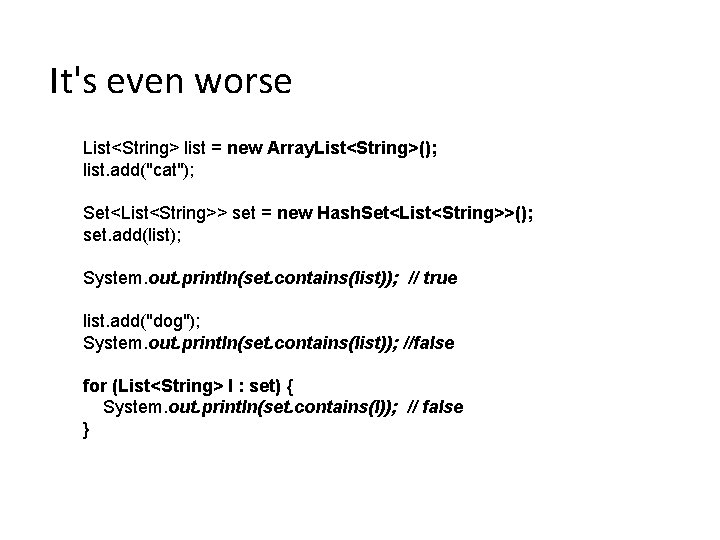 It's even worse

List<String> list = new ArrayList<String>();
list.add("cat");

Set<List<String>> set = new HashSet<List<String>>();
set.add(list);

System.out.println(set.contains(list)); // true

list.add("dog");
System.out.println(set.contains(list)); //false

for (List<String> l : set) {
System.out.println(set.contains(l)); // false
}